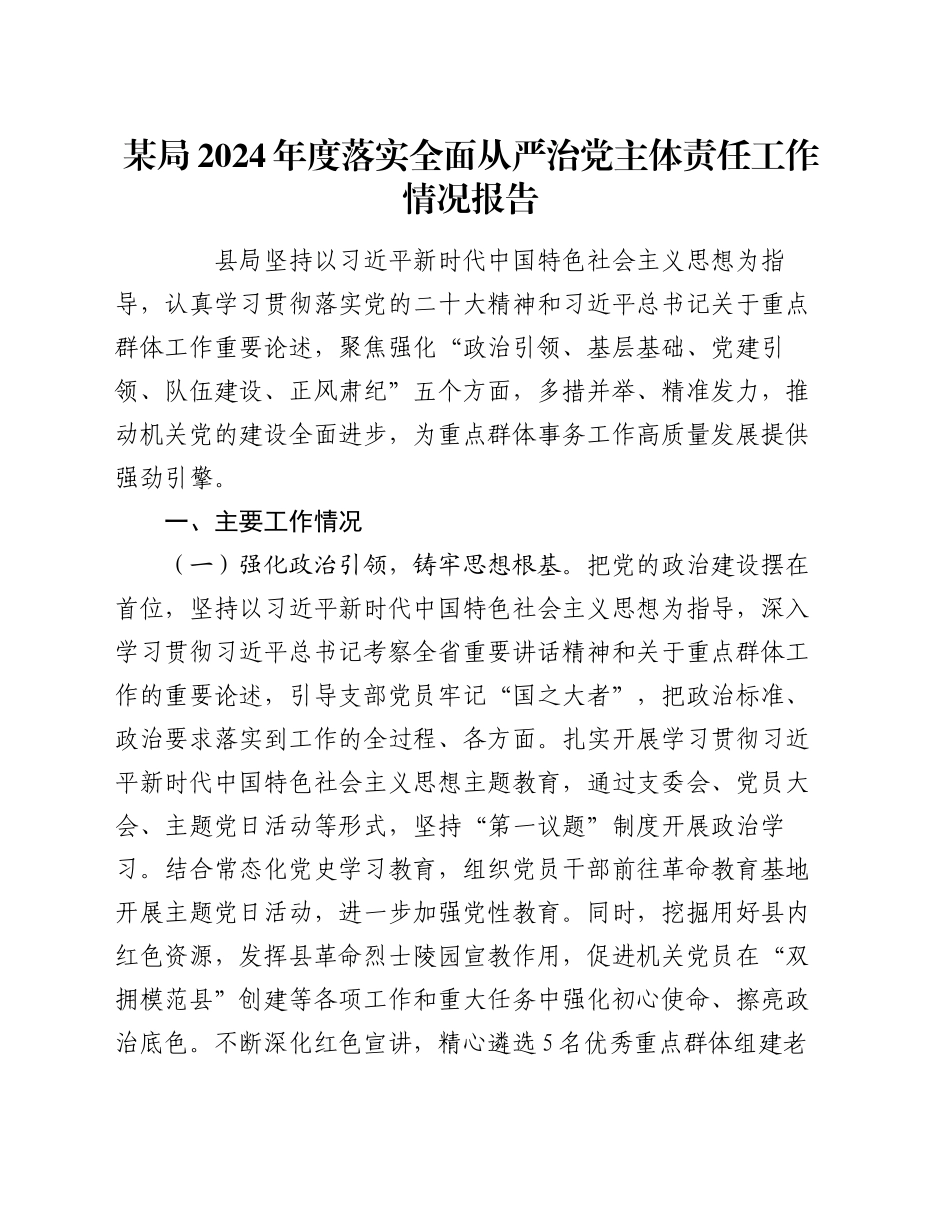 某局2024年度落实全面从严治党主体责任工作情况报告

县局坚持以习近平新时代中国特色社会主义思想为指导，认真学习贯彻落实党的二十大精神和习近平总书记关于重点群体工作重要论述，聚焦强化“政治引领、基层基础、党建引领、队伍建设、正风肃纪”五个方面，多措并举、精准发力，推动机关党的建设全面进步，为重点群体事务工作高质量发展提供强劲引擎。

一、主要工作情况

（一）强化政治引领，铸牢思想根基。把党的政治建设摆在首位，坚持以习近平新时代中国特色社会主义思想为指导，深入学习贯彻习近平总书记考察全省重要讲话精神和关于重点群体工作的重要论述，引导支部党员牢记“国之大者”，把政治标准、政治要求落实到工作的全过程、各方面。扎实开展学习贯彻习近平新时代中国特色社会主义思想主题教育，通过支委会、党员大会、主题党日活动等形式，坚持“第一议题”制度开展政治学习。结合常态化党史学习教育，组织党员干部前往革命教育基地开展主题党日活动，进一步加强党性教育。同时，挖掘用好县内红色资源，发挥县革命烈士陵园宣教作用，促进机关党员在“双拥模范县”创建等各项工作和重大任务中强化初心使命、擦亮政治底色。不断深化红色宣讲，精心遴选5名优秀重点群体组建老